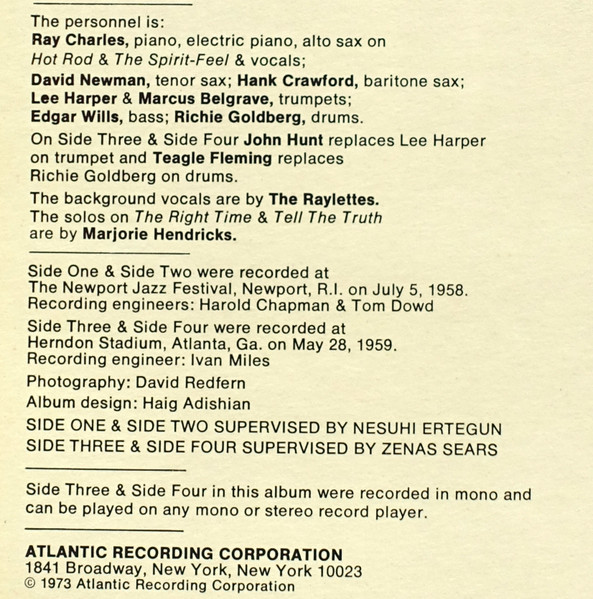 The personnel is:
Ray Charles, piano, electric piano, alto sax on Hot Rod & The Spirit-Feel & vocals;
David Newman, tenor sax; Hank Crawford, baritone sax;
Lee Harper & Marcus Belgrave, trumpets;
Edgar Wills, bass; Richie Goldberg, drums.

On Side Three & Side Four John Hunt replaces Lee Harper on trumpet and Teagle Fleming replaces Richie Goldberg on drums.

The background vocals are by The Raylettes.
The solos on The Right Time & Tell The Truth are by Marjorie Hendricks.

Side One & Side Two were recorded at The Newport Jazz Festival, Newport, R.I. on July 5, 1958.
Recording engineers: Harold Chapman & Tom Dowd

Side Three & Side Four were recorded at Herndon Stadium, Atlanta, Ga. on May 28, 1959.
Recording engineer: Ivan Miles

Photography: David Redfern

Album design: Haig Adishian

SIDE ONE & SIDE TWO SUPERVISED BY NESUHI ERTEGUN

SIDE THREE & SIDE FOUR SUPERVISED BY ZENAS SEARS

Side Three & Side Four in this album were recorded in mono and can be played on any mono or stereo record player.

ATLANTIC RECORDING CORPORATION
1841 Broadway, New York, New York 10023
© 1973 Atlantic Recording Corporation